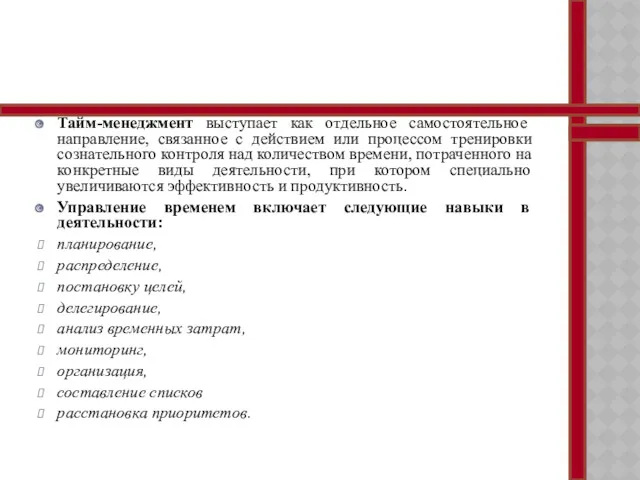 Тайм-менеджмент выступает как отдельное самостоятельное направление, связанное с действием или процессом тренировки сознательного контроля над количеством времени, потраченного на конкретные виды деятельности, при котором специально увеличиваются эффективность и продуктивность.

Управление временем включает следующие навыки в деятельности:

планирование,

распределение,

постановку целей,

делегирование,

анализ временных затрат,

мониторинг,

организация,

составление списков

расстановка приоритетов.